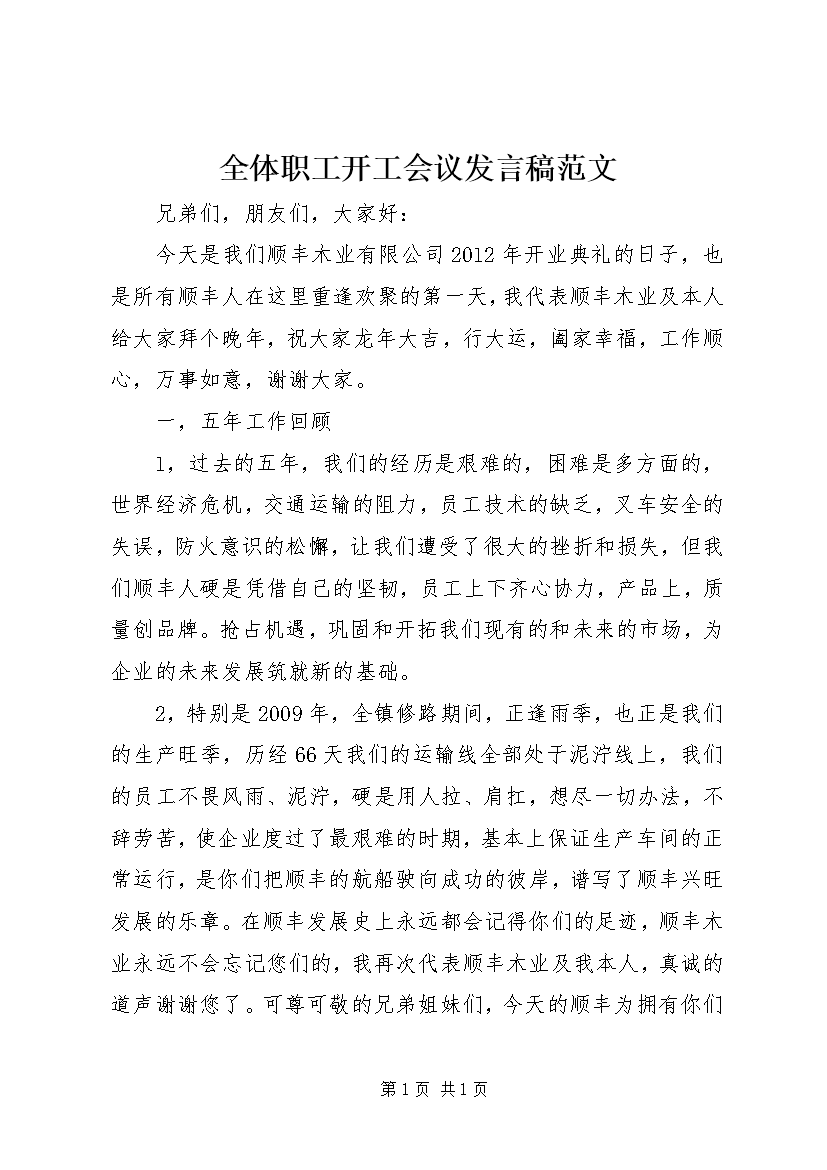 全体职工开工会议发言稿范文

兄弟们，朋友们，大家好：

今天是我们顺丰木业有限公司2012年开业典礼的日子，也是所有顺丰人在这里重逢欢聚的第一天，我代表顺丰木业及本人给大家拜个晚年，祝大家龙年大吉，行大运，阖家幸福，工作顺心，万事如意，谢谢大家。

一，五年工作回顾

1，过去的五年，我们的经历是艰难的，困难是多方面的，世界经济危机，交通运输的阻力，员工技术的缺乏，叉车安全的失误，防火意识的松懈，让我们遭受了很大的挫折和损失，但我们顺丰人硬是凭借自己的坚韧，员工上下齐心协力，产品上，质量创品牌。抢占机遇，巩固和开拓我们现有的和未来的市场，为企业的未来发展筑就新的基础。

2，特别是2009年，全镇修路期间，正逢雨季，也正是我们的生产旺季，历经66天我们的运输线全部处于泥泞线上，我们的员工不畏风雨、泥泞，硬是用人拉、肩扛，想尽一切办法，不辞劳苦，使企业度过了最艰难的时期，基本上保证生产车间的正常运行，是你们把顺丰的航船驶向成功的彼岸，谱写了顺丰兴旺发展的乐章。在顺丰发展史上永远都会记得你们的足迹，顺丰木业永远不会忘记您们的，我再次代表顺丰木业及我本人，真诚的道声谢谢您了。可尊可敬的兄弟姐妹们，今天的顺丰为拥有你们

第1页 共1页